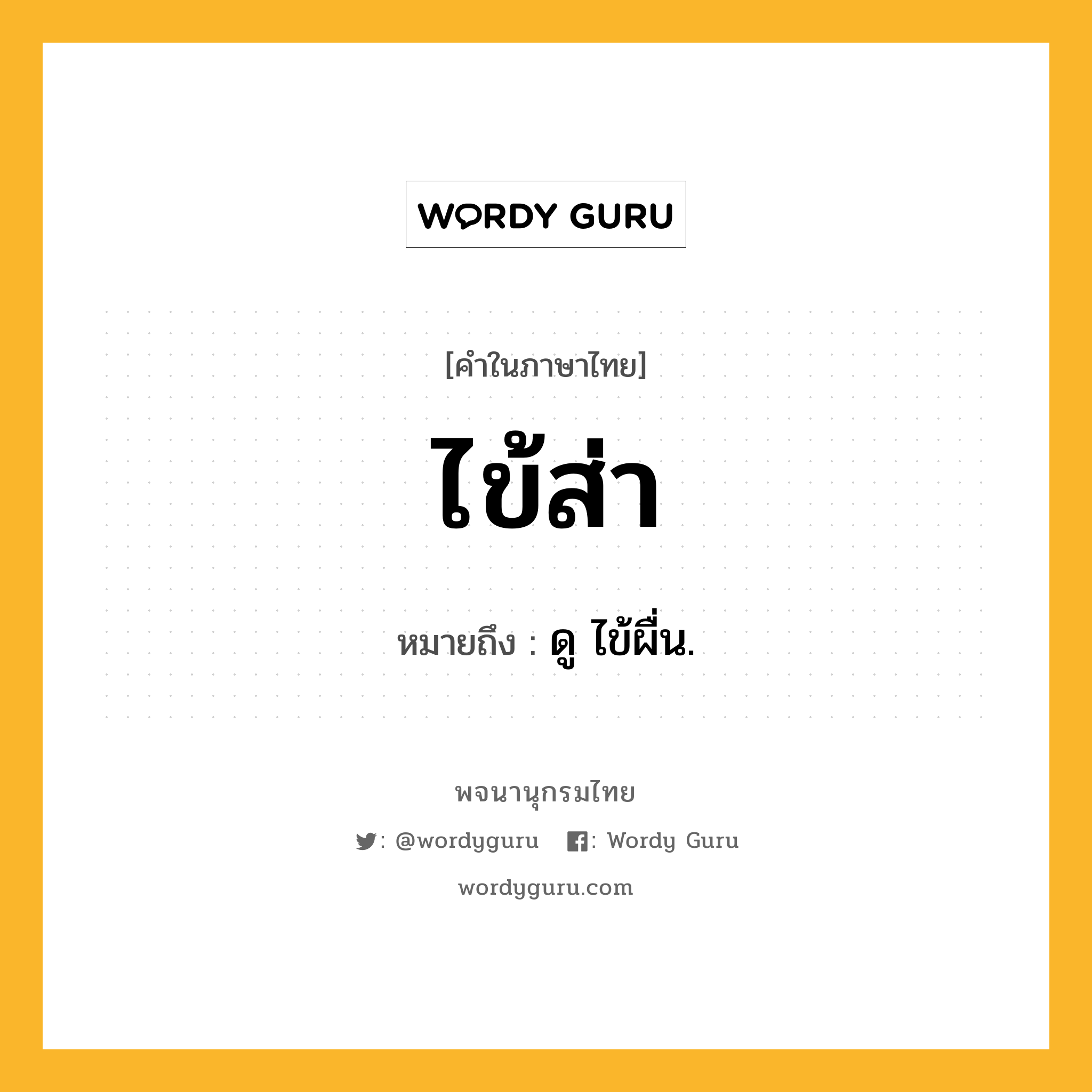 WORDY GURU

[คำในภาษาไทย]

ไข้ส่า

หมายถึง : ดู ไข้ผื่น.

พจนานุกรมไทย

: @wordyguru : Wordy Guru

wordyguru.com